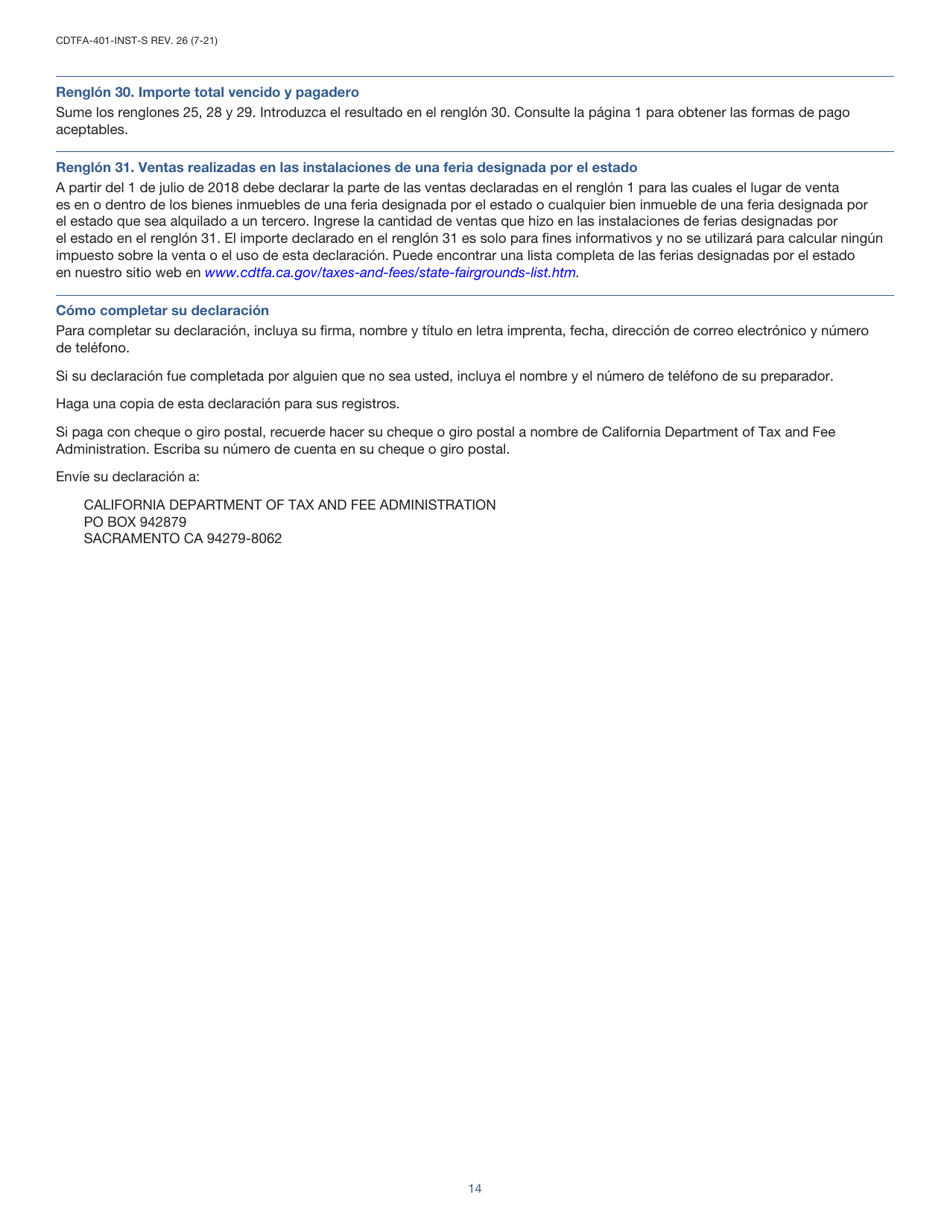 CDTFA-401-INST-S REV. 26 (7-21)

Renglón 30. Importe total vencido y pagadero

Sume los renglones 25, 28 y 29. Introduzca el resultado en el renglón 30. Consulte la página 1 para obtener las formas de pago aceptables.

Renglón 31. Ventas realizadas en las instalaciones de una feria designada por el estado

A partir del 1 de julio de 2018 debe declarar la parte de las ventas declaradas en el renglón 1 para las cuales el lugar de venta es en o dentro de los bienes inmuebles de una feria designada por el estado o cualquier bien inmueble de una feria designada por el estado que sea alquilado a un tercero. Ingrese la cantidad de ventas que hizo en las instalaciones de ferias designadas por el estado en el renglón 31. El importe declarado en el renglón 31 es solo para fines informativos y no se utilizará para calcular ningún impuesto sobre la venta o el uso de esta declaración. Puede encontrar una lista completa de las ferias designadas por el estado en nuestro sitio web en www.cdtfa.ca.gov/taxes-and-fees/state-fairgrounds-list.htm.

Cómo completar su declaración

Para completar su declaración, incluya su firma, nombre y título en letra imprenta, fecha, dirección de correo electrónico y número de teléfono.

Si su declaración fue completada por alguien que no sea usted, incluya el nombre y el número de teléfono de su preparador.

Haga una copia de esta declaración para sus registros.

Si paga con cheque o giro postal, recuerde hacer su cheque o giro postal a nombre de California Department of Tax and Fee Administration. Escriba su número de cuenta en su cheque o giro postal.

Envíe su declaración a:

CALIFORNIA DEPARTMENT OF TAX AND FEE ADMINISTRATION
PO BOX 942879
SACRAMENTO CA 94279-8062

14